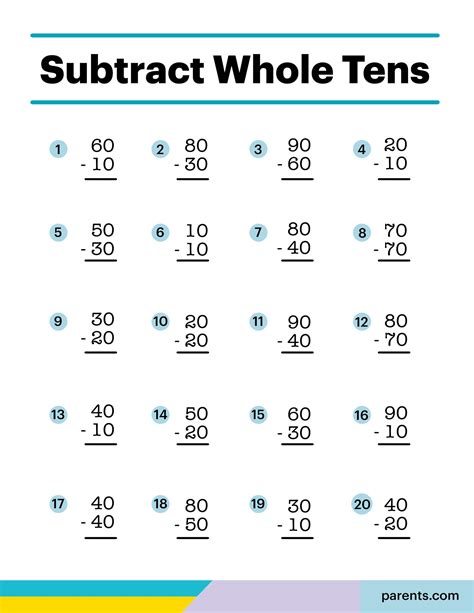 Subtract Whole Tens

1 60 - 10

2 80 - 30

3 90 - 60

4 20 - 10

5 50 - 30

6 10 - 10

7 80 - 40

8 70 - 70

9 30 - 20

10 20 - 20

11 90 - 40

12 80 - 70

13 40 - 10

14 50 - 20

15 60 - 30

16 90 - 10

17 40 - 40

18 80 - 50

19 30 - 10

20 40 - 20

parents.com